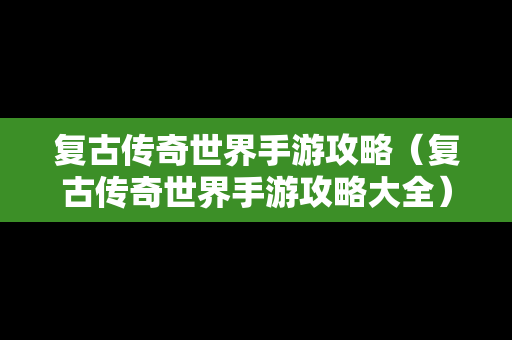 复古传奇世界手游攻略（复古传奇世界手游攻略大全）